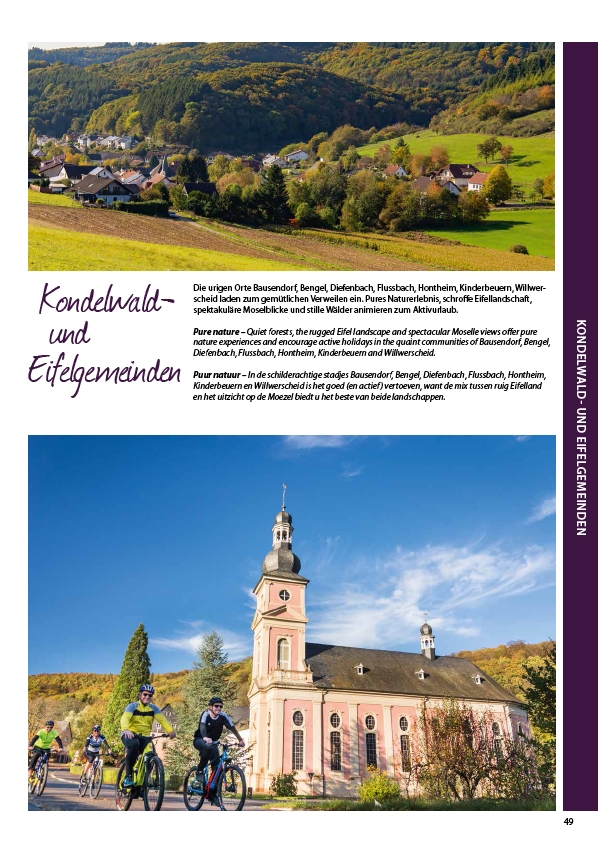 Kondelwald- und Eifelgemeinden

Die urigen Orte Bausendorf, Bengel, Diefenbach, Flussbach, Hontheim, Kinderbeuern, Willwerscheid laden zum gemütlichen Verweilen ein. Pures Naturerlebnis, schroffe Eifellandschaft, spektakuläre Moselblicke und stille Wälder animieren zum Aktivurlaub.

Pure nature – Quiet forests, the rugged Eifel landscape and spectacular Moselle views offer pure nature experiences and encourage active holidays in the quaint communities of Bausendorf, Bengel, Diefenbach, Flussbach, Hontheim, Kinderbeuern and Willwerscheid.

Puur natuur – In de schilderachtige stadjes Bausendorf, Bengel, Diefenbach, Flussbach, Hontheim, Kinderbeuern en Willwerscheid is het goed (en actief) vertoeven, want de mix tussen ruig Eifelland en het uitzicht op de Moezel biedt u het beste van beide landschappen.

KONDELWALD- UND EIFELGEMEINDEN

49